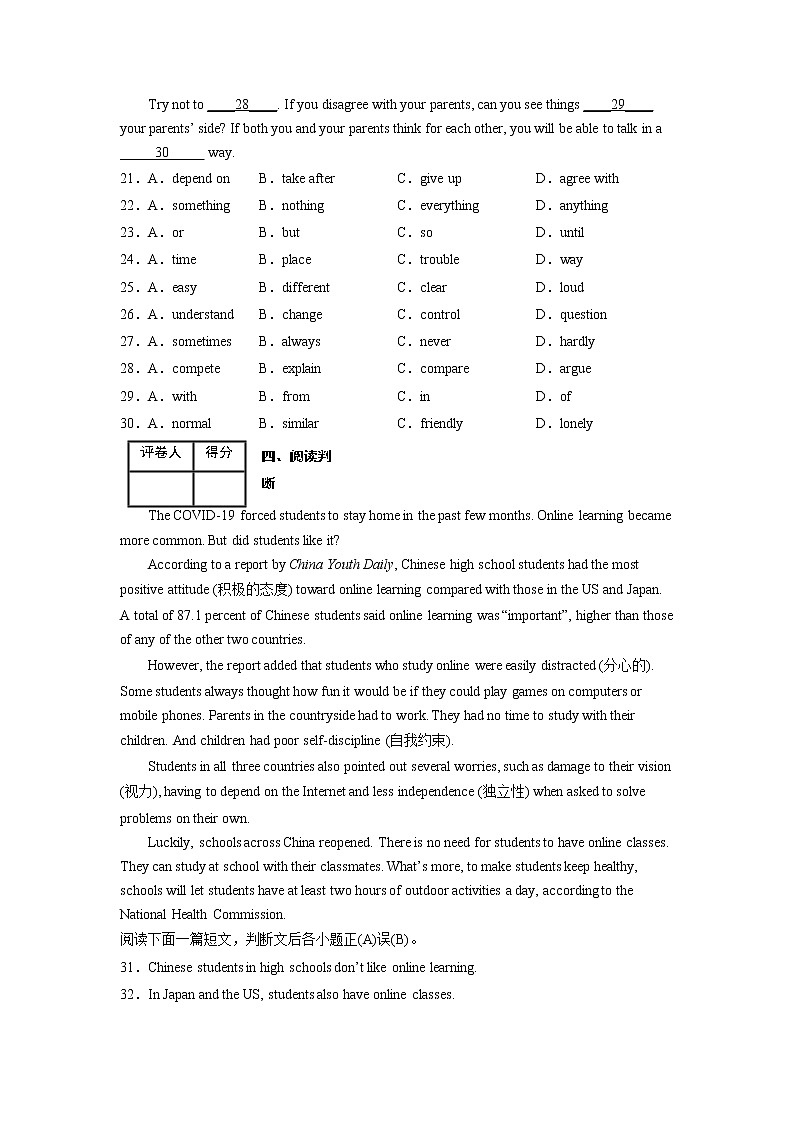 Try not to ____28____. If you disagree with your parents, can you see things ____29____ your parents' side? If both you and your parents think for each other, you will be able to talk in a ______30______ way.

21．A．depend on B．take after C．give up D．agree with
22．A．something B．nothing C．everything D．anything
23．A．or B．but C．so D．until
24．A．time B．place C．trouble D．way
25．A．easy B．different C．clear D．loud
26．A．understand B．change C．control D．question
27．A．sometimes B．always C．never D．hardly
28．A．compete B．explain C．compare D．argue
29．A．with B．from C．in D．of
30．A．normal B．similar C．friendly D．lonely

| 评卷人 | 得分 |
|---|---|
| | |

四、阅读判断

The COVID-19 forced students to stay home in the past few months. Online learning became more common. But did students like it?

According to a report by China Youth Daily, Chinese high school students had the most positive attitude (积极的态度) toward online learning compared with those in the US and Japan. A total of 87.1 percent of Chinese students said online learning was "important", higher than those of any of the other two countries.

However, the report added that students who study online were easily distracted (分心的). Some students always thought how fun it would be if they could play games on computers or mobile phones. Parents in the countryside had to work. They had no time to study with their children. And children had poor self-discipline (自我约束).

Students in all three countries also pointed out several worries, such as damage to their vision (视力), having to depend on the Internet and less independence (独立性) when asked to solve problems on their own.

Luckily, schools across China reopened. There is no need for students to have online classes. They can study at school with their classmates. What's more, to make students keep healthy, schools will let students have at least two hours of outdoor activities a day, according to the National Health Commission.

阅读下面一篇短文，判断文后各小题正(A)误(B)。

31．Chinese students in high schools don't like online learning.

32．In Japan and the US, students also have online classes.